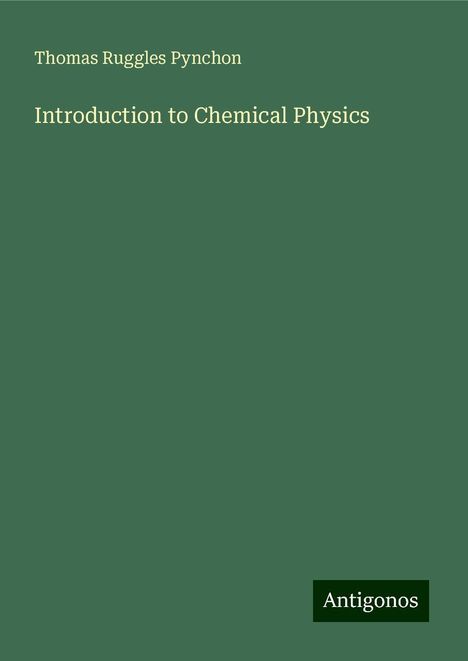 Thomas Ruggles Pynchon

Introduction to Chemical Physics

Antigonos